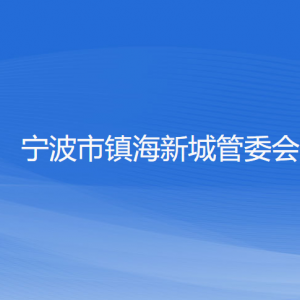 宁波市镇海新城管委会